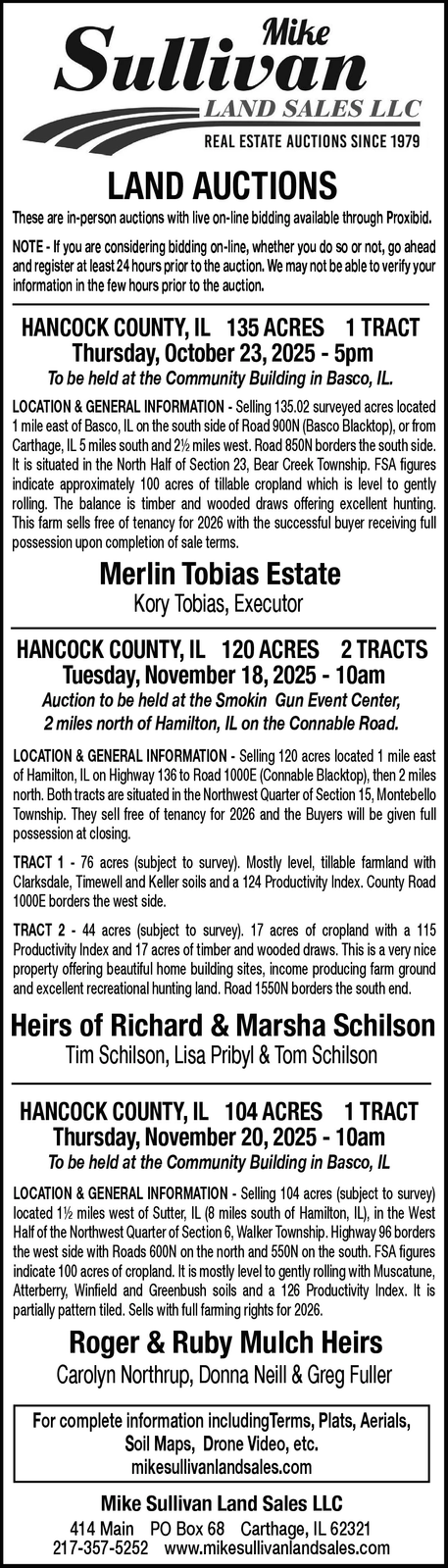 Mike
Sullivan
LAND SALES LLC
REAL ESTATE AUCTIONS SINCE 1979

LAND AUCTIONS

These are in-person auctions with live on-line bidding available through Proxibid.

NOTE - If you are considering bidding on-line, whether you do so or not, go ahead and register at least 24 hours prior to the auction. We may not be able to verify your information in the few hours prior to the auction.

HANCOCK COUNTY, IL 135 ACRES 1 TRACT
Thursday, October 23, 2025 - 5pm
To be held at the Community Building in Basco, IL.

LOCATION & GENERAL INFORMATION - Selling 135.02 surveyed acres located 1 mile east of Basco, IL on the south side of Road 900N (Basco Blacktop), or from Carthage, IL 5 miles south and 2½ miles west. Road 850N borders the south side. It is situated in the North Half of Section 23, Bear Creek Township. FSA figures indicate approximately 100 acres of tillable cropland which is level to gently rolling. The balance is timber and wooded draws offering excellent hunting. This farm sells free of tenancy for 2026 with the successful buyer receiving full possession upon completion of sale terms.

Merlin Tobias Estate
Kory Tobias, Executor

HANCOCK COUNTY, IL 120 ACRES 2 TRACTS
Tuesday, November 18, 2025 - 10am
Auction to be held at the Smokin Gun Event Center, 2 miles north of Hamilton, IL on the Connable Road.

LOCATION & GENERAL INFORMATION - Selling 120 acres located 1 mile east of Hamilton, IL on Highway 136 to Road 1000E (Connable Blacktop), then 2 miles north. Both tracts are situated in the Northwest Quarter of Section 15, Montebello Township. They sell free of tenancy for 2026 and the Buyers will be given full possession at closing.

TRACT 1 - 76 acres (subject to survey). Mostly level, tillable farmland with Clarksdale, Timewell and Keller soils and a 124 Productivity Index. County Road 1000E borders the west side.

TRACT 2 - 44 acres (subject to survey). 17 acres of cropland with a 115 Productivity Index and 17 acres of timber and wooded draws. This is a very nice property offering beautiful home building sites, income producing farm ground and excellent recreational hunting land. Road 1550N borders the south end.

Heirs of Richard & Marsha Schilson
Tim Schilson, Lisa Pribyl & Tom Schilson

HANCOCK COUNTY, IL 104 ACRES 1 TRACT
Thursday, November 20, 2025 - 10am
To be held at the Community Building in Basco, IL

LOCATION & GENERAL INFORMATION - Selling 104 acres (subject to survey) located 1½ miles west of Sutter, IL (8 miles south of Hamilton, IL), in the West Half of the Northwest Quarter of Section 6, Walker Township. Highway 96 borders the west side with Roads 600N on the north and 550N on the south. FSA figures indicate 100 acres of cropland. It is mostly level to gently rolling with Muscatune, Atterberry, Winfield and Greenbush soils and a 126 Productivity Index. It is partially pattern tiled. Sells with full farming rights for 2026.

Roger & Ruby Mulch Heirs
Carolyn Northrup, Donna Neill & Greg Fuller

For complete information includingTerms, Plats, Aerials, Soil Maps, Drone Video, etc.
mikesullivanlandsales.com

Mike Sullivan Land Sales LLC
414 Main PO Box 68 Carthage, IL 62321
217-357-5252 www.mikesullivanlandsales.com